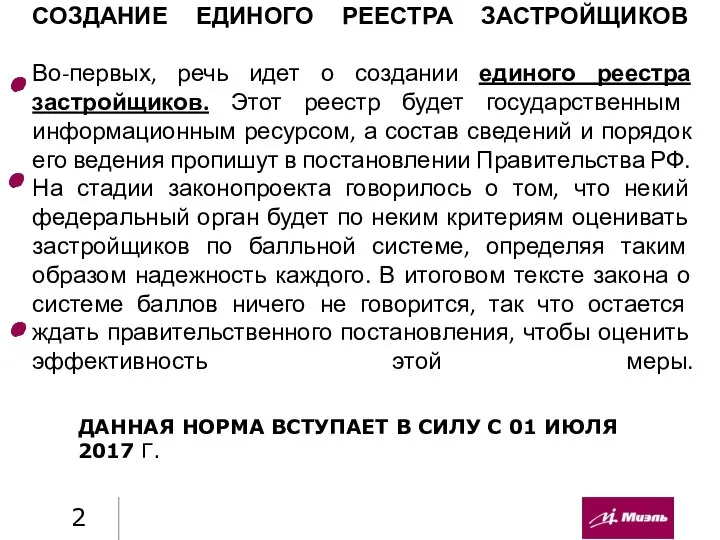 СОЗДАНИЕ ЕДИНОГО РЕЕСТРА ЗАСТРОЙЩИКОВ

Во-первых, речь идет о создании единого реестра застройщиков. Этот реестр будет государственным информационным ресурсом, а состав сведений и порядок его ведения пропишут в постановлении Правительства РФ. На стадии законопроекта говорилось о том, что некий федеральный орган будет по неким критериям оценивать застройщиков по балльной системе, определяя таким образом надежность каждого. В итоговом тексте закона о системе баллов ничего не говорится, так что остается ждать правительственного постановления, чтобы оценить эффективность этой меры.

ДАННАЯ НОРМА ВСТУПАЕТ В СИЛУ С 01 ИЮЛЯ 2017 Г.

2

Миэль